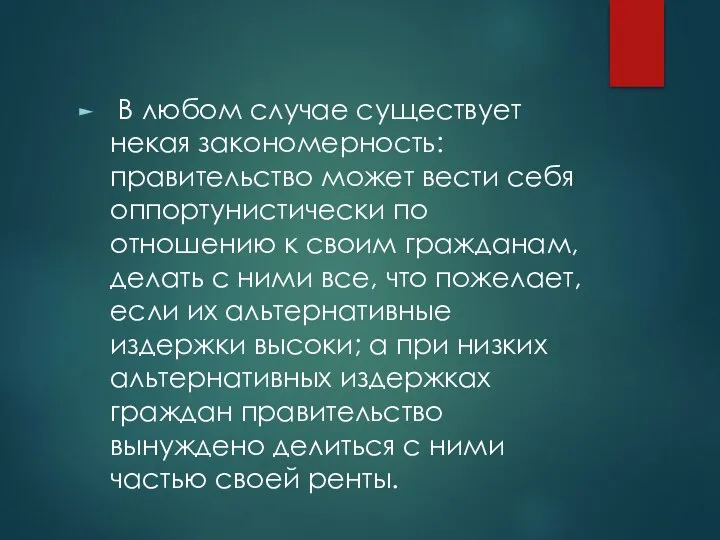 В любом случае существует некая закономерность: правительство может вести себя оппортунистически по отношению к своим гражданам, делать с ними все, что пожелает, если их альтернативные издержки высоки; а при низких альтернативных издержках граждан правительство вынуждено делиться с ними частью своей ренты.